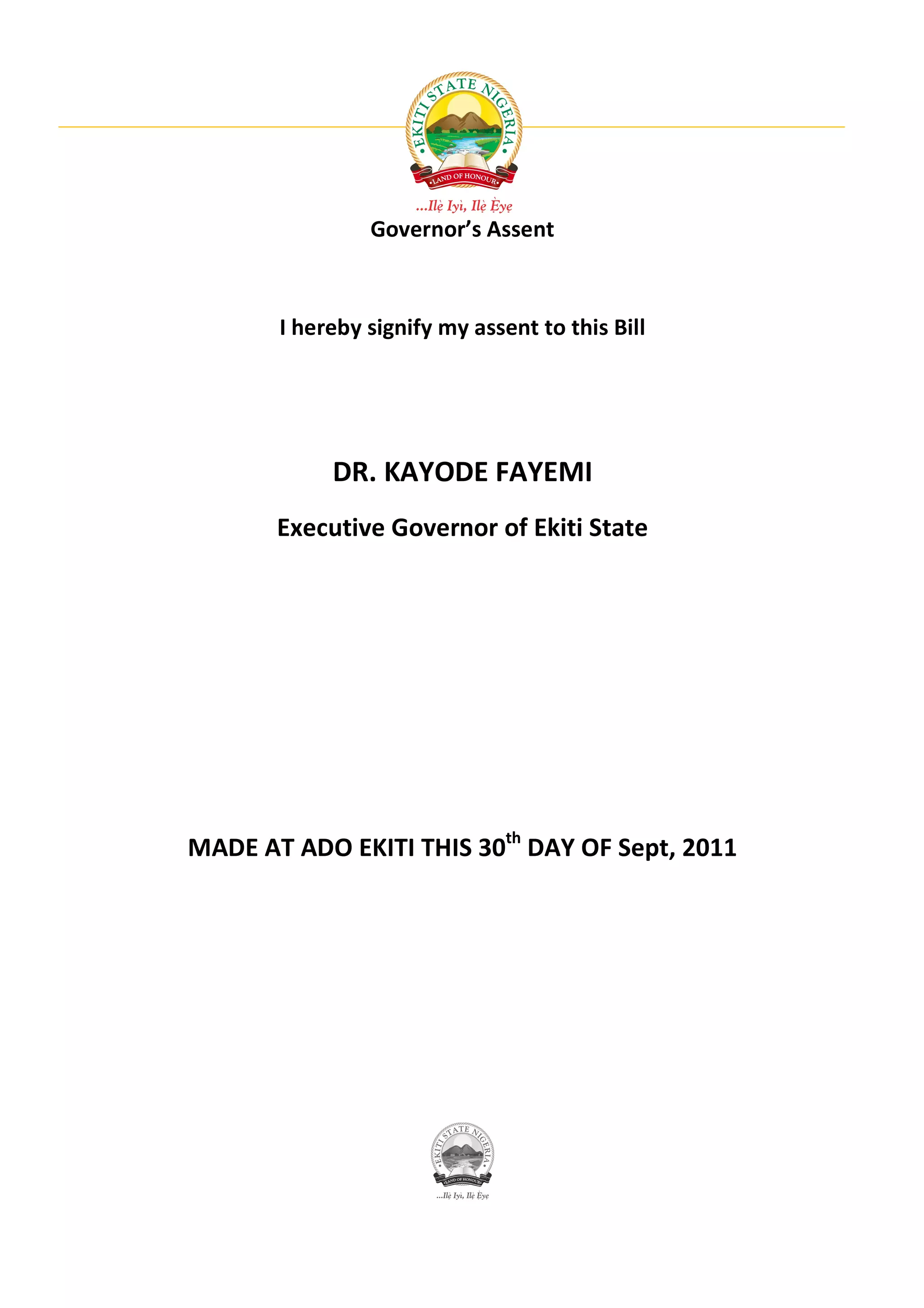 EKITI STATE NIGERIA
LAND OF HONOUR
...Ilẹ̀ Iyì, Ilẹ̀ Ẹ̀yẹ

Governor's Assent

I hereby signify my assent to this Bill

DR. KAYODE FAYEMI

Executive Governor of Ekiti State

MADE AT ADO EKITI THIS 30$^{th}$ DAY OF Sept, 2011

EKITI STATE NIGERIA
LAND OF HONOUR
...Ilẹ̀ Iyì, Ilẹ̀ Ẹ̀yẹ